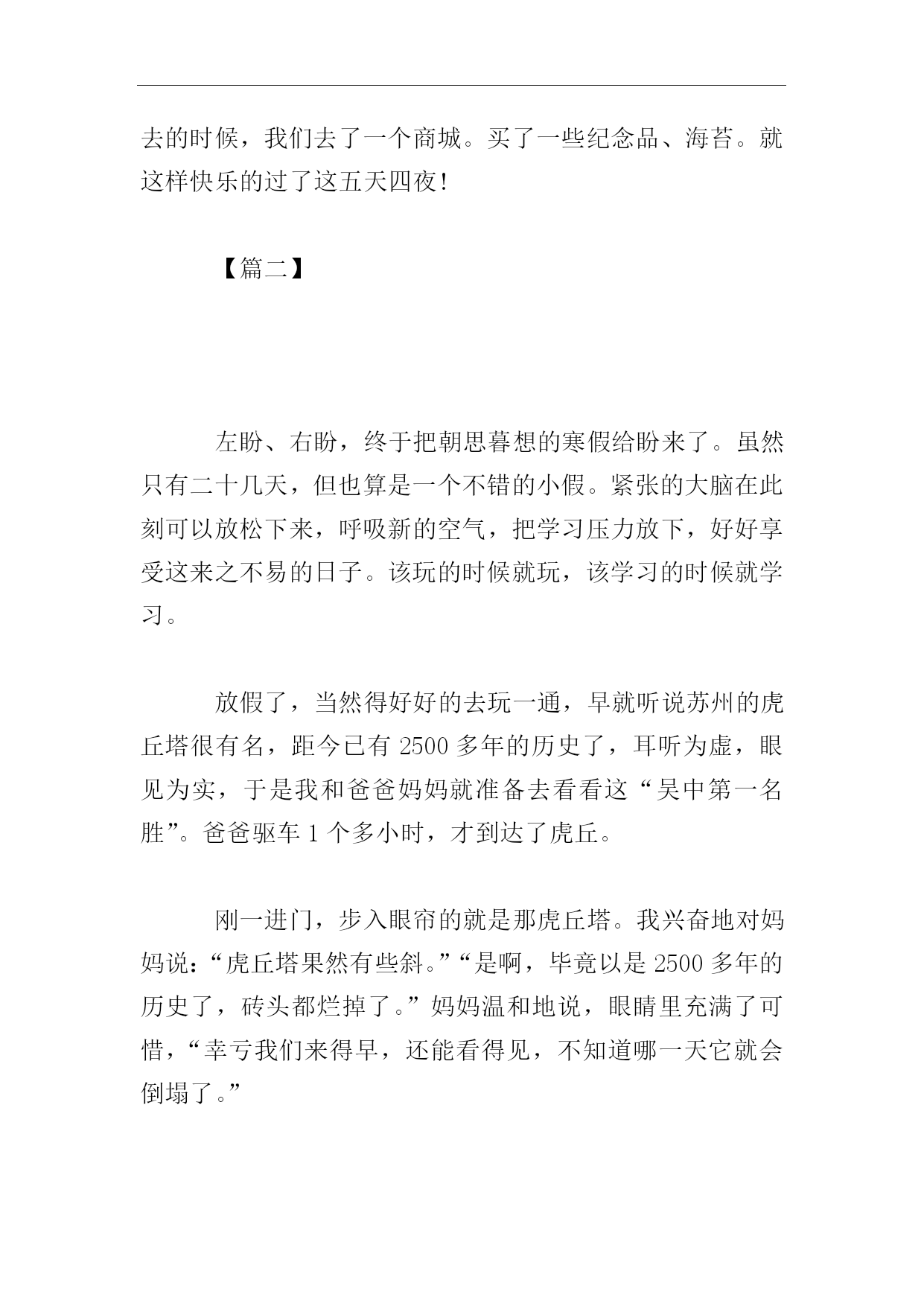 去的时候，我们去了一个商城。买了一些纪念品、海苔。就这样快乐的过了这五天四夜！

【篇二】

左盼、右盼，终于把朝思暮想的寒假给盼来了。虽然只有二十几天，但也算是一个不错的小假。紧张的大脑在此刻可以放松下来，呼吸新的空气，把学习压力放下，好好享受这来之不易的日子。该玩的时候就玩，该学习的时候就学习。

放假了，当然得好好的去玩一通，早就听说苏州的虎丘塔很有名，距今已有 2500 多年的历史了，耳听为虚，眼见为实，于是我和爸爸妈妈就准备去看看这“吴中第一名胜”。爸爸驱车 1 个多小时，才到达了虎丘。

刚一进门，步入眼帘的就是那虎丘塔。我兴奋地对妈妈说：“虎丘塔果然有些斜。”“是啊，毕竟以是 2500 多年的历史了，砖头都烂掉了。”妈妈温和地说，眼睛里充满了可惜，“幸亏我们来得早，还能看得见，不知道哪一天它就会倒塌了。”